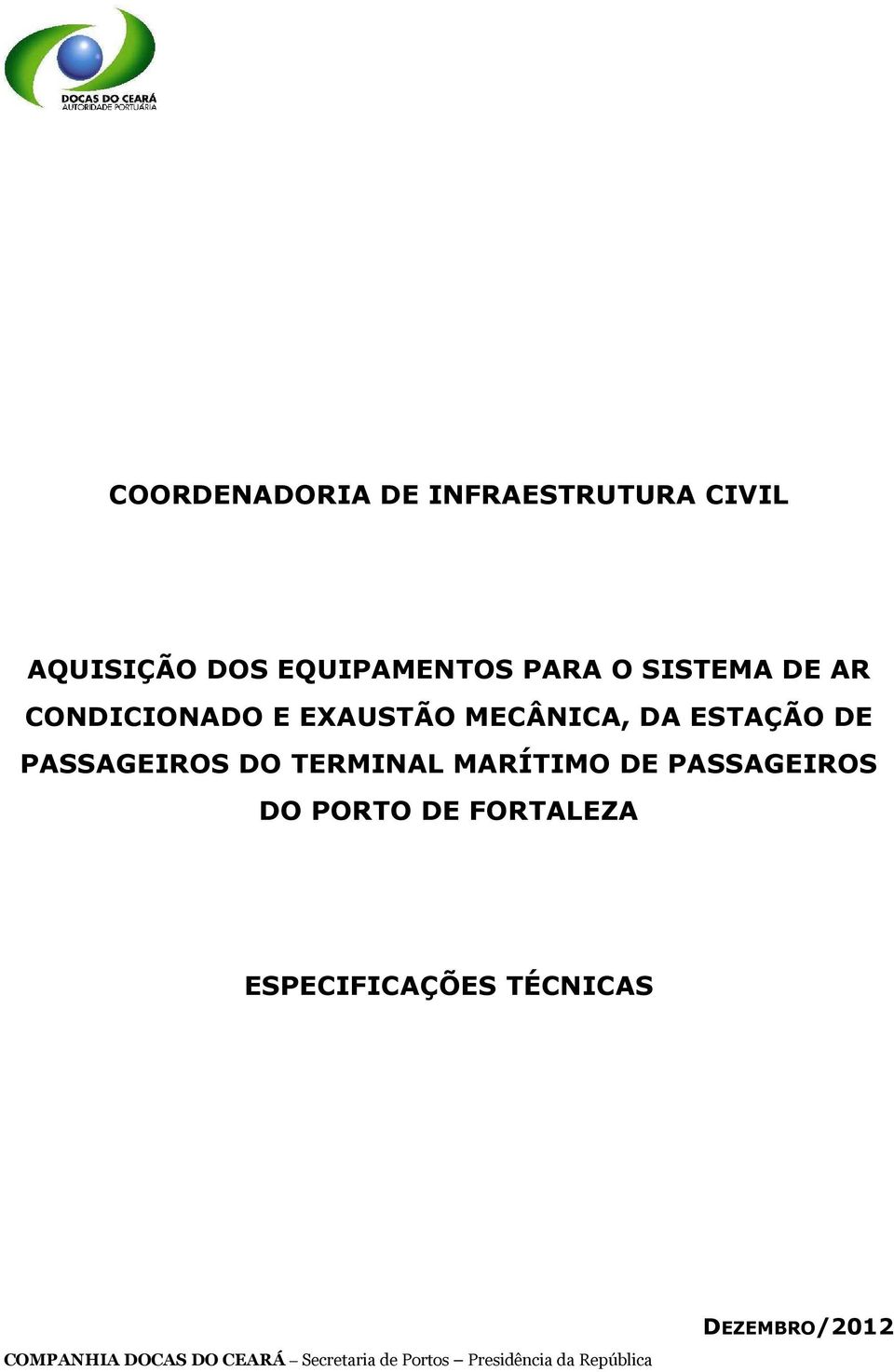 DOCAS DO CEARÁ
AUTORIDADE PORTUÁRIA

COORDENADORIA DE INFRAESTRUTURA CIVIL

AQUISIÇÃO DOS EQUIPAMENTOS PARA O SISTEMA DE AR CONDICIONADO E EXAUSTÃO MECÂNICA, DA ESTAÇÃO DE PASSAGEIROS DO TERMINAL MARÍTIMO DE PASSAGEIROS DO PORTO DE FORTALEZA

ESPECIFICAÇÕES TÉCNICAS

DEZEMBRO/2012

COMPANHIA DOCAS DO CEARÁ – Secretaria de Portos – Presidência da República